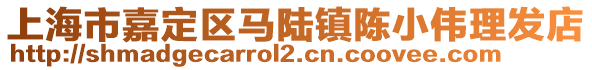 上海市嘉定区马陆镇陈小伟理发店
http://shmadgecarrol2.cn.coovee.com